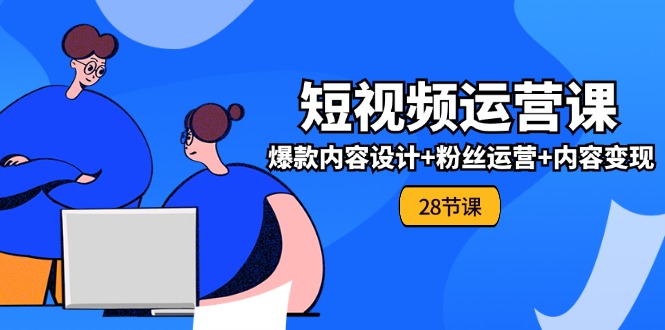 短视频运营课

爆款内容设计+粉丝运营+内容变现

28节课